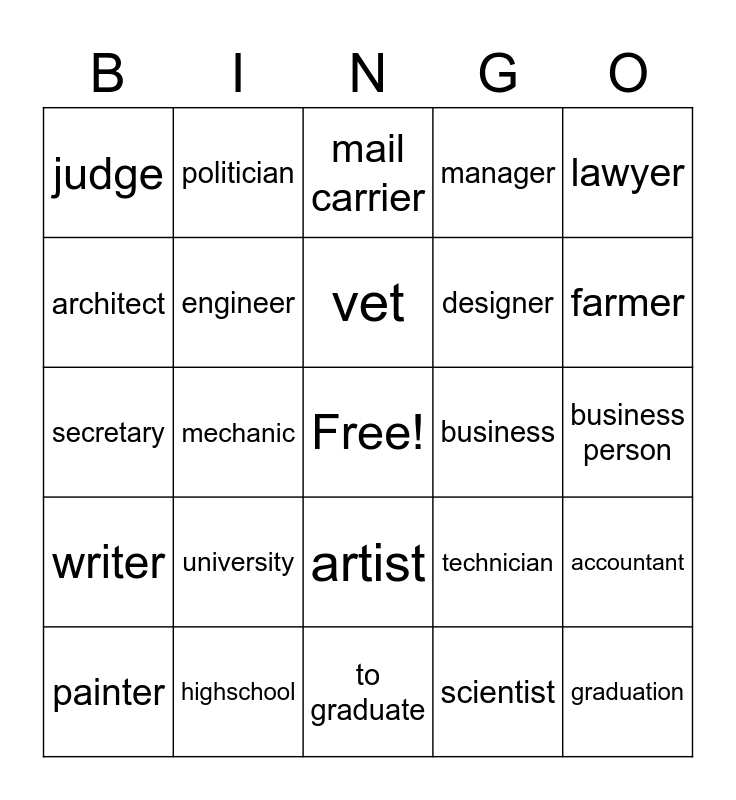 | B | I | N | G | O |
|---|---|---|---|---|
| judge | politician | mail carrier | manager | lawyer |
| architect | engineer | vet | designer | farmer |
| secretary | mechanic | Free! | business | business person |
| writer | university | artist | technician | accountant |
| painter | highschool | to graduate | scientist | graduation |